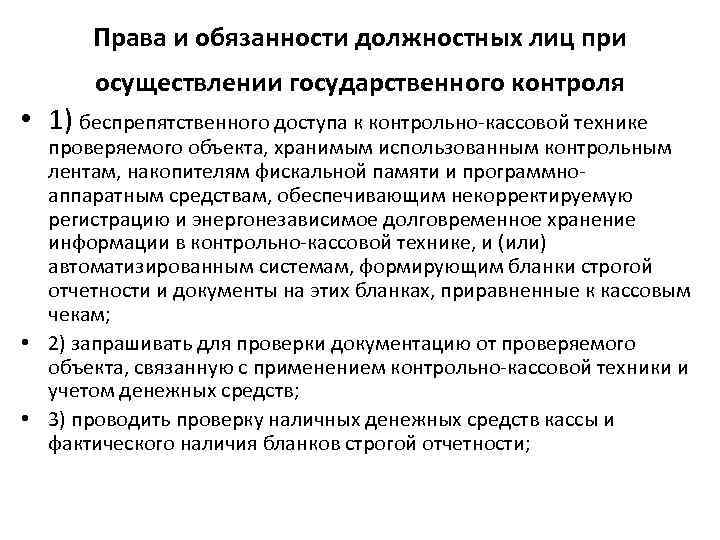 Права и обязанности должностных лиц при осуществлении государственного контроля

• 1) беспрепятственного доступа к контрольно-кассовой технике проверяемого объекта, хранимым использованным контрольным лентам, накопителям фискальной памяти и программно-аппаратным средствам, обеспечивающим некорректируемую регистрацию и энергонезависимое долговременное хранение информации в контрольно-кассовой технике, и (или) автоматизированным системам, формирующим бланки строгой отчетности и документы на этих бланках, приравненные к кассовым чекам;

• 2) запрашивать для проверки документацию от проверяемого объекта, связанную с применением контрольно-кассовой техники и учетом денежных средств;

• 3) проводить проверку наличных денежных средств кассы и фактического наличия бланков строгой отчетности;